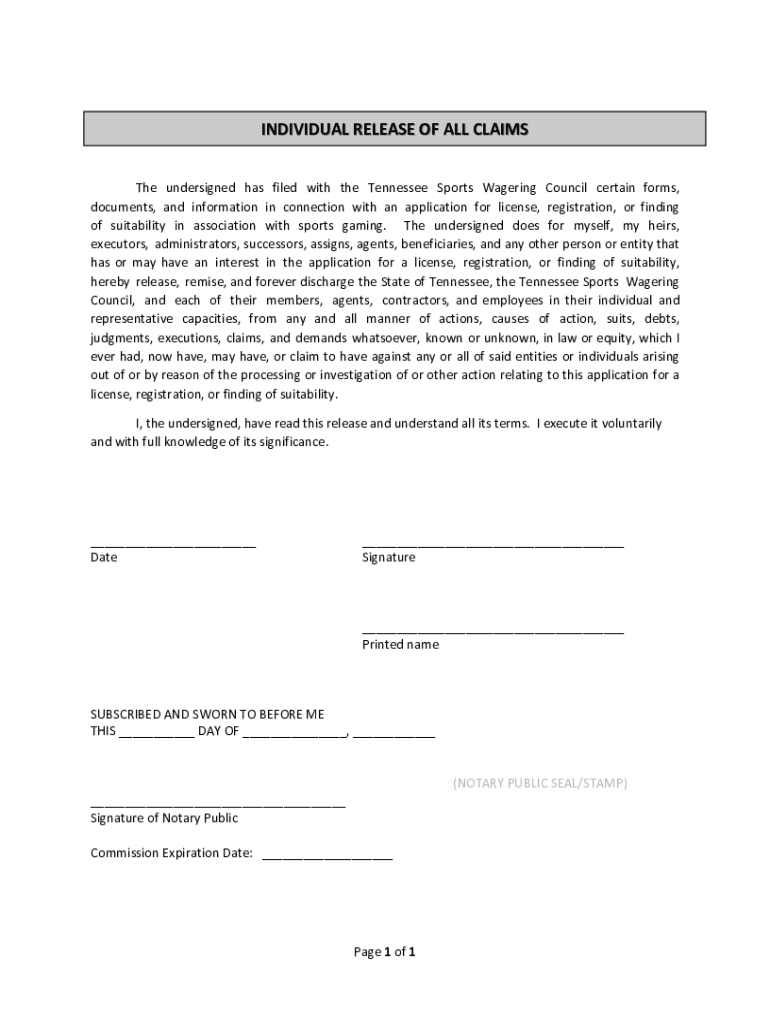 INDIVIDUAL RELEASE OF ALL CLAIMS

The undersigned has filed with the Tennessee Sports Wagering Council certain forms, documents, and information in connection with an application for license, registration, or finding of suitability in association with sports gaming. The undersigned does for myself, my heirs, executors, administrators, successors, assigns, agents, beneficiaries, and any other person or entity that has or may have an interest in the application for a license, registration, or finding of suitability, hereby release, remise, and forever discharge the State of Tennessee, the Tennessee Sports Wagering Council, and each of their members, agents, contractors, and employees in their individual and representative capacities, from any and all manner of actions, causes of action, suits, debts, judgments, executions, claims, and demands whatsoever, known or unknown, in law or equity, which I ever had, now have, may have, or claim to have against any or all of said entities or individuals arising out of or by reason of the processing or investigation of or other action relating to this application for a license, registration, or finding of suitability.

I, the undersigned, have read this release and understand all its terms. I execute it voluntarily and with full knowledge of its significance.

________________________
Date

______________________________________
Signature

______________________________________
Printed name

SUBSCRIBED AND SWORN TO BEFORE ME
THIS ___________ DAY OF _______________, ____________

(NOTARY PUBLIC SEAL/STAMP)

_____________________________________
Signature of Notary Public

Commission Expiration Date: ___________________

Page 1 of 1